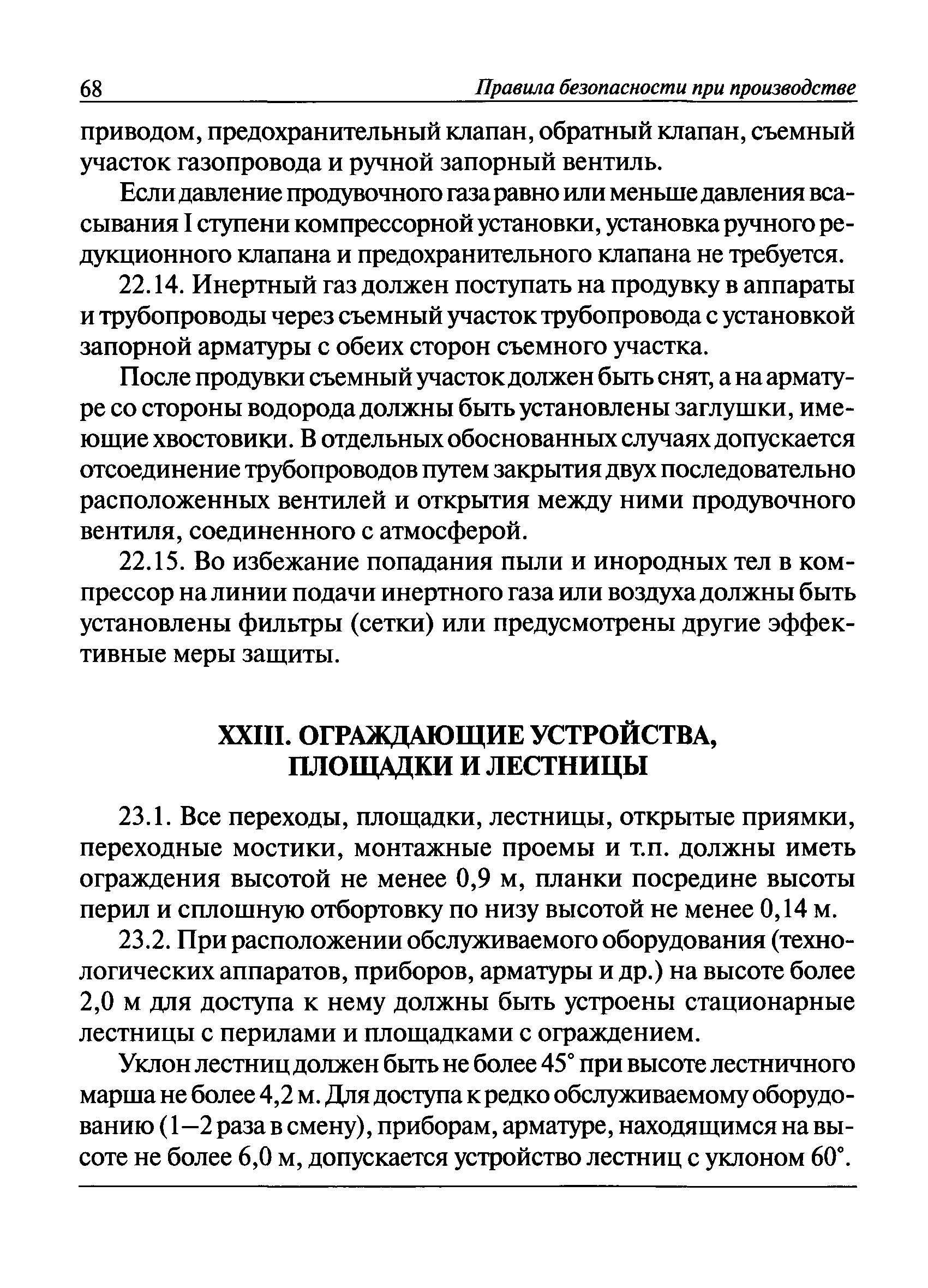 68 Правила безопасности при производстве

приводом, предохранительный клапан, обратный клапан, съемный участок газопровода и ручной запорный вентиль.

Если давление продувочного газа равно или меньше давления всасывания I ступени компрессорной установки, установка ручного редукционного клапана и предохранительного клапана не требуется.

22.14. Инертный газ должен поступать на продувку в аппараты и трубопроводы через съемный участок трубопровода с установкой запорной арматуры с обеих сторон съемного участка.

После продувки съемный участок должен быть снят, а на арматуре со стороны водорода должны быть установлены заглушки, имеющие хвостовики. В отдельных обоснованных случаях допускается отсоединение трубопроводов путем закрытия двух последовательно расположенных вентилей и открытия между ними продувочного вентиля, соединенного с атмосферой.

22.15. Во избежание попадания пыли и инородных тел в компрессор на линии подачи инертного газа или воздуха должны быть установлены фильтры (сетки) или предусмотрены другие эффективные меры защиты.

XXIII. ОГРАЖДАЮЩИЕ УСТРОЙСТВА, ПЛОЩАДКИ И ЛЕСТНИЦЫ

23.1. Все переходы, площадки, лестницы, открытые приямки, переходные мостики, монтажные проемы и т.п. должны иметь ограждения высотой не менее 0,9 м, планки посредине высоты перил и сплошную отбортовку по низу высотой не менее 0,14 м.

23.2. При расположении обслуживаемого оборудования (технологических аппаратов, приборов, арматуры и др.) на высоте более 2,0 м для доступа к нему должны быть устроены стационарные лестницы с перилами и площадками с ограждением.

Уклон лестниц должен быть не более 45° при высоте лестничного марша не более 4,2 м. Для доступа к редко обслуживаемому оборудованию (1—2 раза в смену), приборам, арматуре, находящимся на высоте не более 6,0 м, допускается устройство лестниц с уклоном 60°.